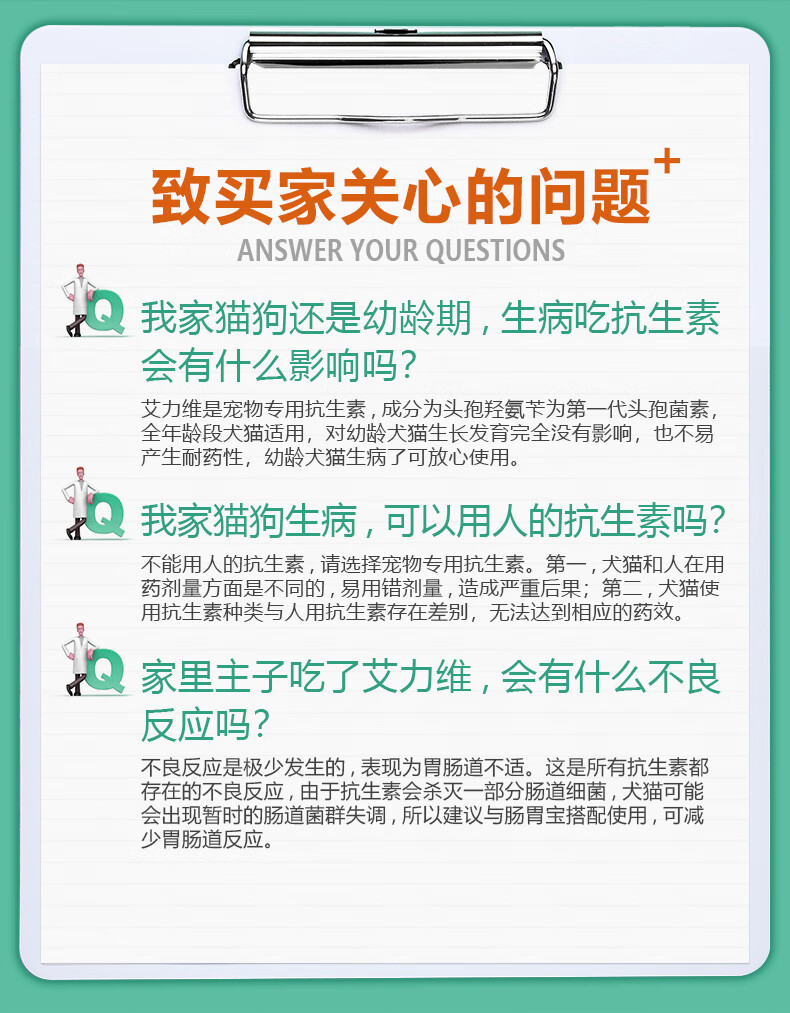 致买家关心的问题⁺
ANSWER YOUR QUESTIONS

Q 我家猫狗还是幼龄期，生病吃抗生素会有什么影响吗？

艾力维是宠物专用抗生素，成分为头孢羟氨苄为第一代头孢菌素，全年龄段犬猫适用，对幼龄犬猫生长发育完全没有影响，也不易产生耐药性，幼龄犬猫生病了可放心使用。

Q 我家猫狗生病，可以用人的抗生素吗？

不能用人的抗生素，请选择宠物专用抗生素。第一，犬猫和人在用药剂量方面是不同的，易用错剂量，造成严重后果；第二，犬猫使用抗生素种类与人用抗生素存在差别，无法达到相应的药效。

Q 家里主子吃了艾力维，会有什么不良反应吗？

不良反应是极少发生的，表现为胃肠道不适。这是所有抗生素都存在的不良反应，由于抗生素会杀灭一部分肠道细菌，犬猫可能会出现暂时的肠道菌群失调，所以建议与肠胃宝搭配使用，可减少胃肠道反应。